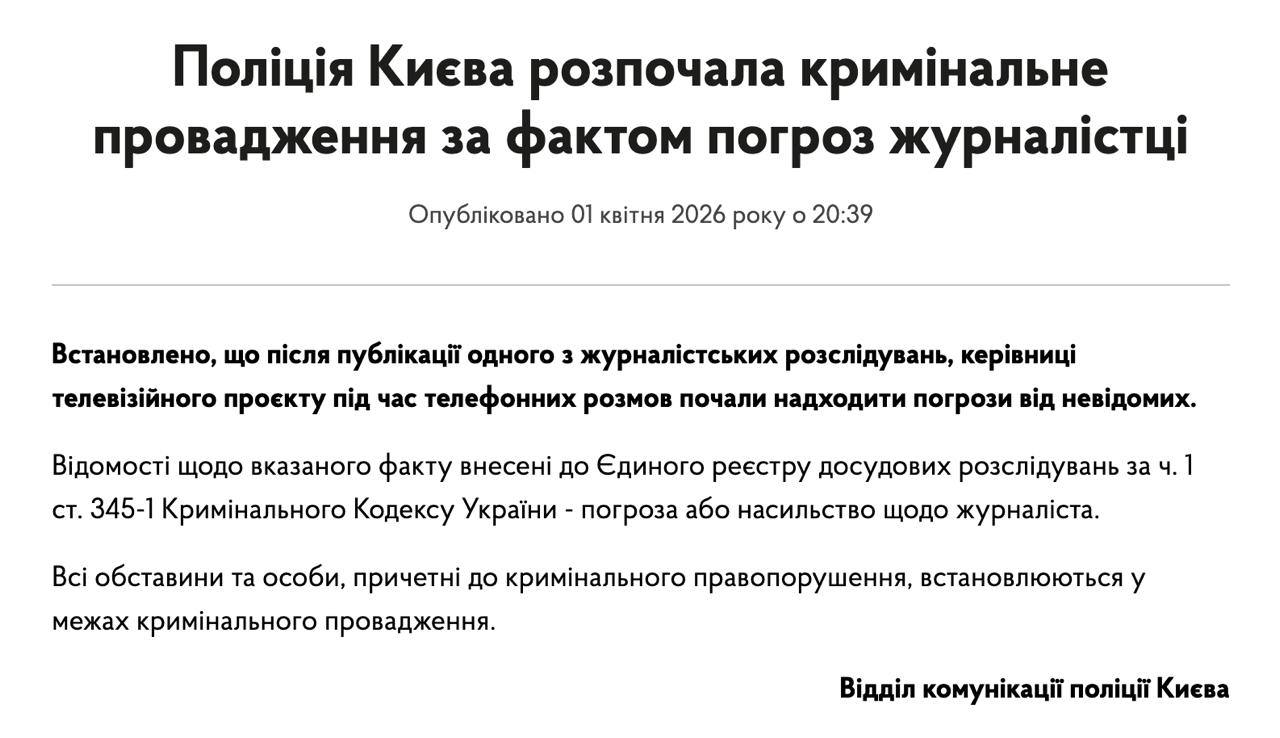 Поліція Києва розпочала кримінальне провадження за фактом погроз журналістці

Опубліковано 01 квітня 2026 року о 20:39

Встановлено, що після публікації одного з журналістських розслідувань, керівниці телевізійного проєкту під час телефонних розмов почали надходити погрози від невідомих.

Відомості щодо вказаного факту внесені до Єдиного реєстру досудових розслідувань за ч. 1 ст. 345-1 Кримінального Кодексу України - погроза або насильство щодо журналіста.

Всі обставини та особи, причетні до кримінального правопорушення, встановлюються у межах кримінального провадження.

Відділ комунікації поліції Києва